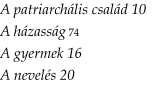 A patriarchális család 10

A házasság 74

A gyermek 16

A nevelés 20